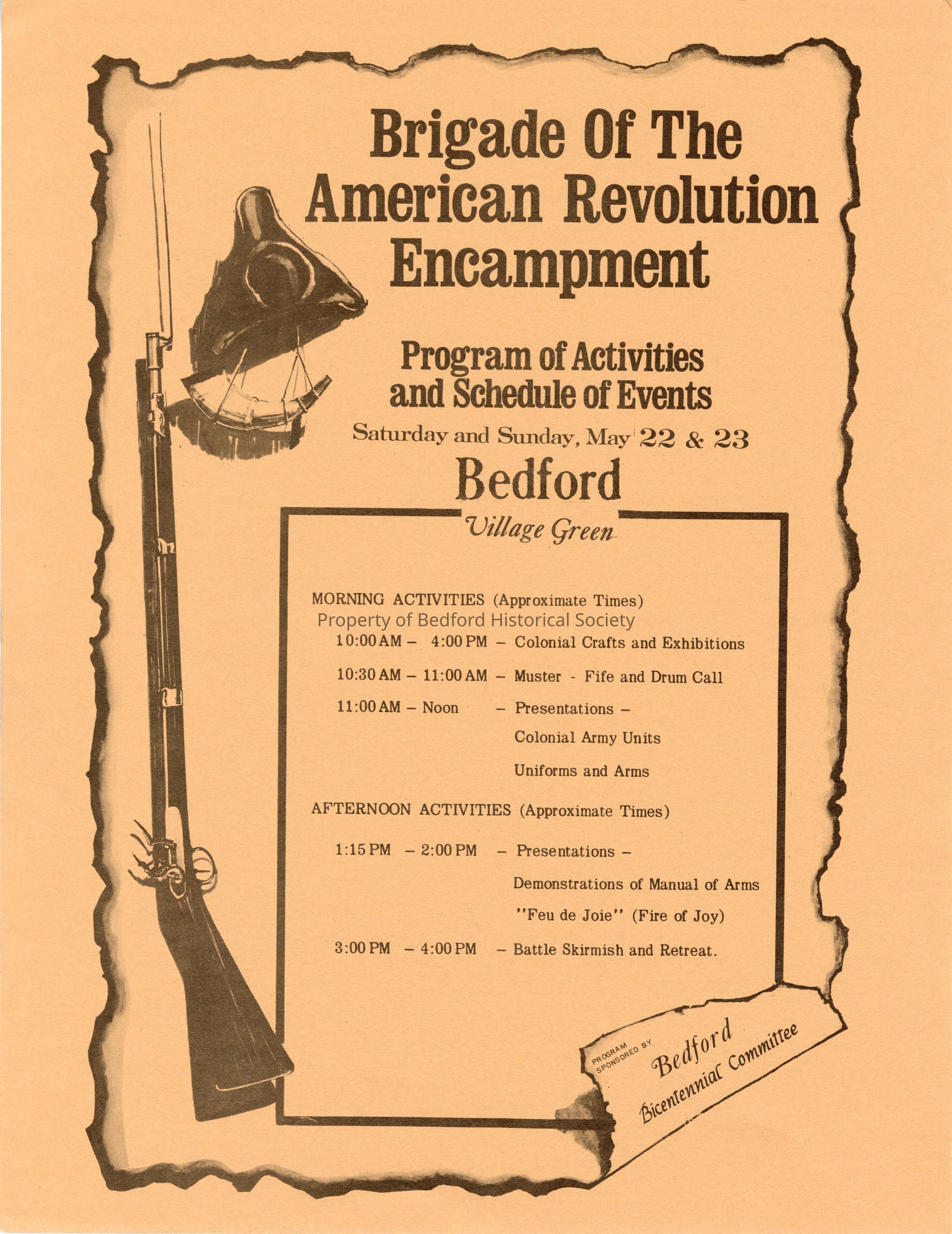 Brigade Of The American Revolution Encampment

Program of Activities and Schedule of Events

Saturday and Sunday, May 22 & 23

Bedford

Village Green

MORNING ACTIVITIES (Approximate Times)

Property of Bedford Historical Society

10:00 AM – 4:00 PM – Colonial Crafts and Exhibitions

10:30 AM – 11:00 AM – Muster - Fife and Drum Call

11:00 AM – Noon – Presentations –

Colonial Army Units

Uniforms and Arms

AFTERNOON ACTIVITIES (Approximate Times)

1:15 PM – 2:00 PM – Presentations –

Demonstrations of Manual of Arms

"Feu de Joie" (Fire of Joy)

3:00 PM – 4:00 PM – Battle Skirmish and Retreat.

PROGRAM SPONSORED BY Bedford Bicentennial Committee